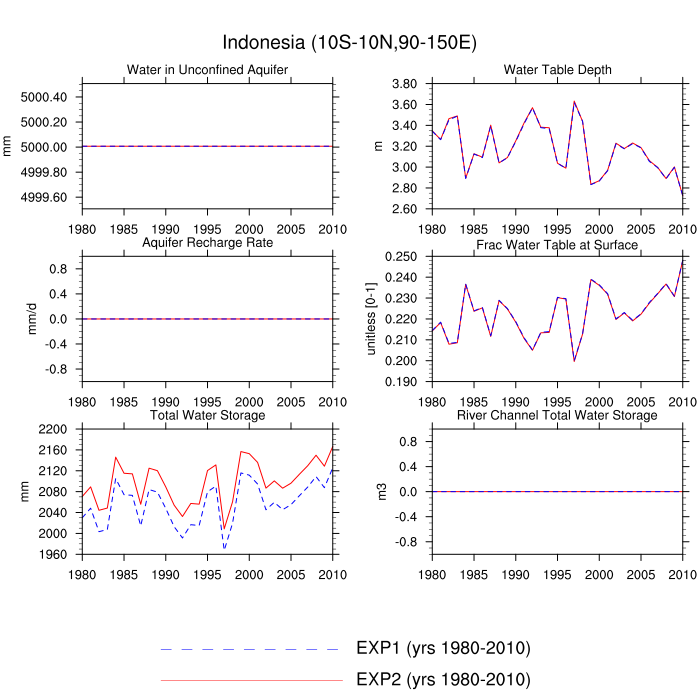 Indonesia (10S-10N,90-150E)

Water in Unconfined Aquifer

mm

5000.40
5000.20
5000.00
4999.80
4999.60

1980 1985 1990 1995 2000 2005 2010

Water Table Depth

m

3.80
3.60
3.40
3.20
3.00
2.80
2.60

1980 1985 1990 1995 2000 2005 2010

Aquifer Recharge Rate

mm/d

0.8
0.4
0.0
-0.4
-0.8

1980 1985 1990 1995 2000 2005 2010

Frac Water Table at Surface

unitless [0-1]

0.250
0.240
0.230
0.220
0.210
0.200
0.190

1980 1985 1990 1995 2000 2005 2010

Total Water Storage

mm

2200
2160
2120
2080
2040
2000
1960

1980 1985 1990 1995 2000 2005 2010

River Channel Total Water Storage

m3

0.8
0.4
0.0
-0.4
-0.8

1980 1985 1990 1995 2000 2005 2010

EXP1 (yrs 1980-2010)

EXP2 (yrs 1980-2010)